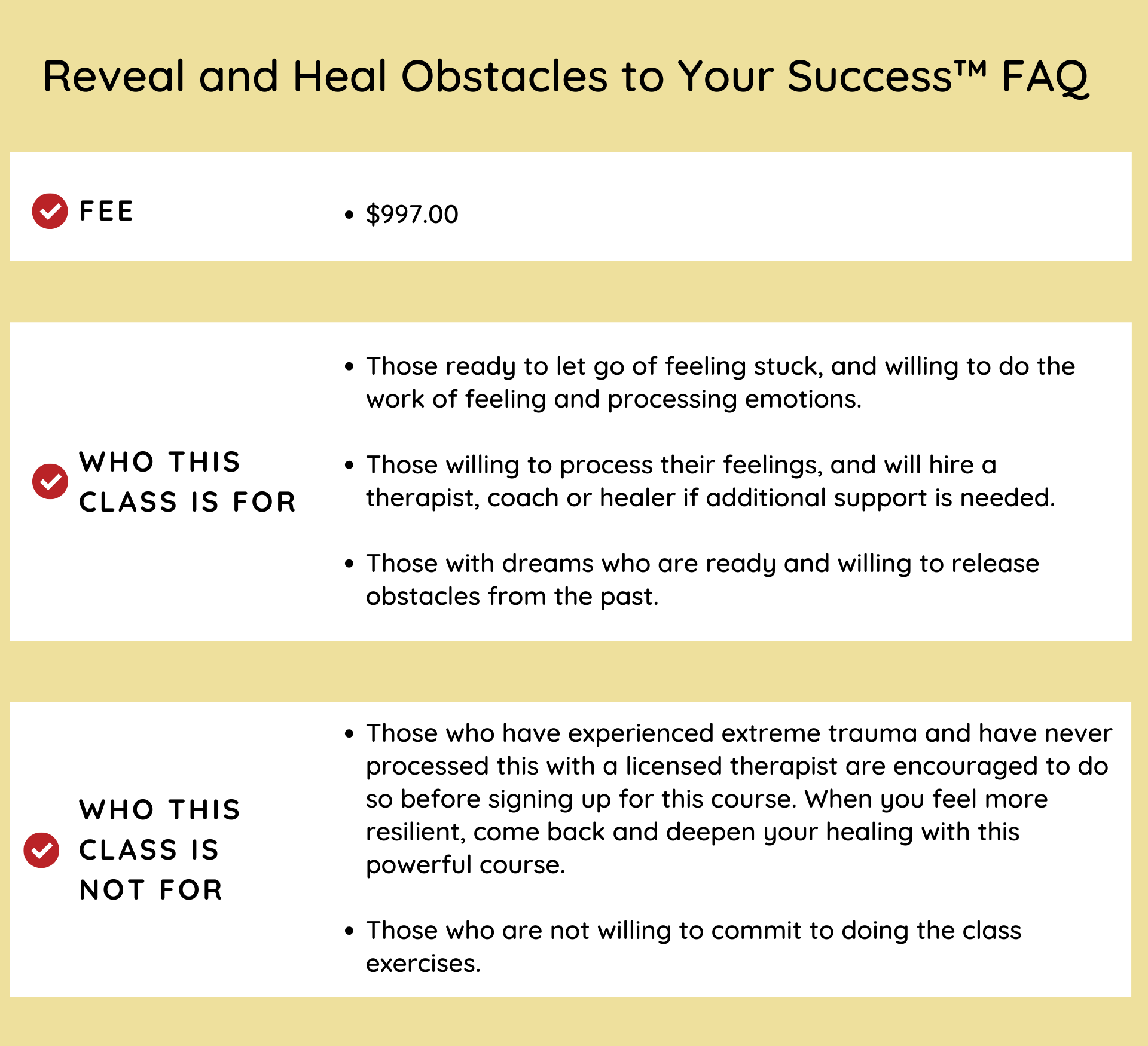 Reveal and Heal Obstacles to Your Success™ FAQ

FEE

• $997.00

WHO THIS CLASS IS FOR

• Those ready to let go of feeling stuck, and willing to do the work of feeling and processing emotions.

• Those willing to process their feelings, and will hire a therapist, coach or healer if additional support is needed.

• Those with dreams who are ready and willing to release obstacles from the past.

WHO THIS CLASS IS NOT FOR

• Those who have experienced extreme trauma and have never processed this with a licensed therapist are encouraged to do so before signing up for this course. When you feel more resilient, come back and deepen your healing with this powerful course.

• Those who are not willing to commit to doing the class exercises.